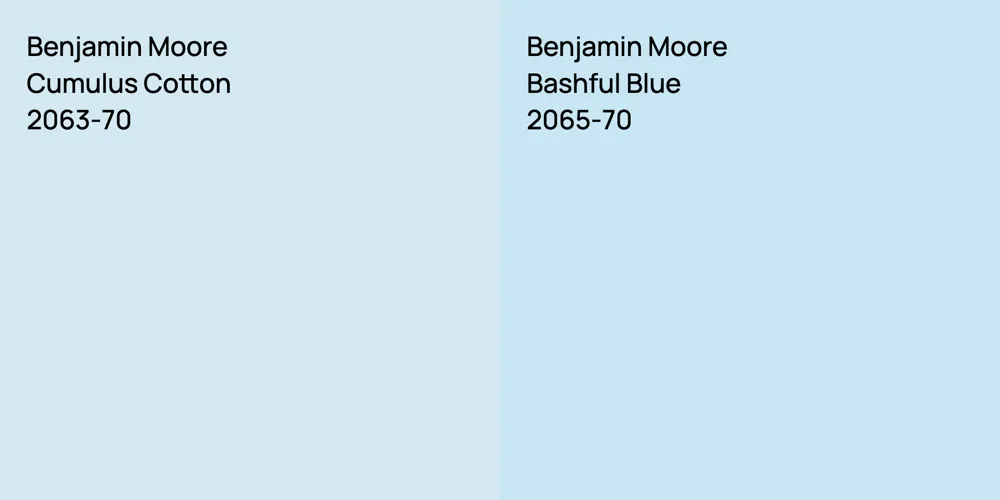 Benjamin Moore
Cumulus Cotton
2063-70

Benjamin Moore
Bashful Blue
2065-70